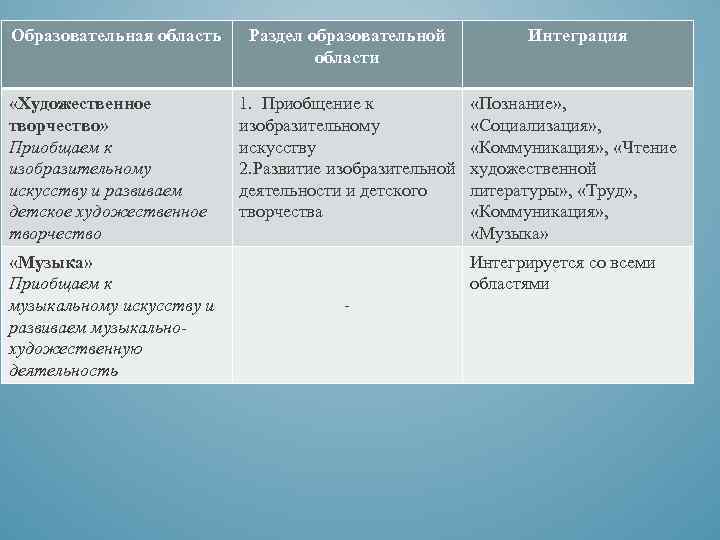 | Образовательная область | Раздел образовательной области | Интеграция |
|---|---|---|
| «Художественное творчество» Приобщаем к изобразительному искусству и развиваем детское художественное творчество | 1. Приобщение к изобразительному искусству 2.Развитие изобразительной деятельности и детского творчества | «Познание», «Социализация», «Коммуникация», «Чтение художественной литературы», «Труд», «Коммуникация», «Музыка» |
| «Музыка» Приобщаем к музыкальному искусству и развиваем музыкально-художественную деятельность | - | Интегрируется со всеми областями |